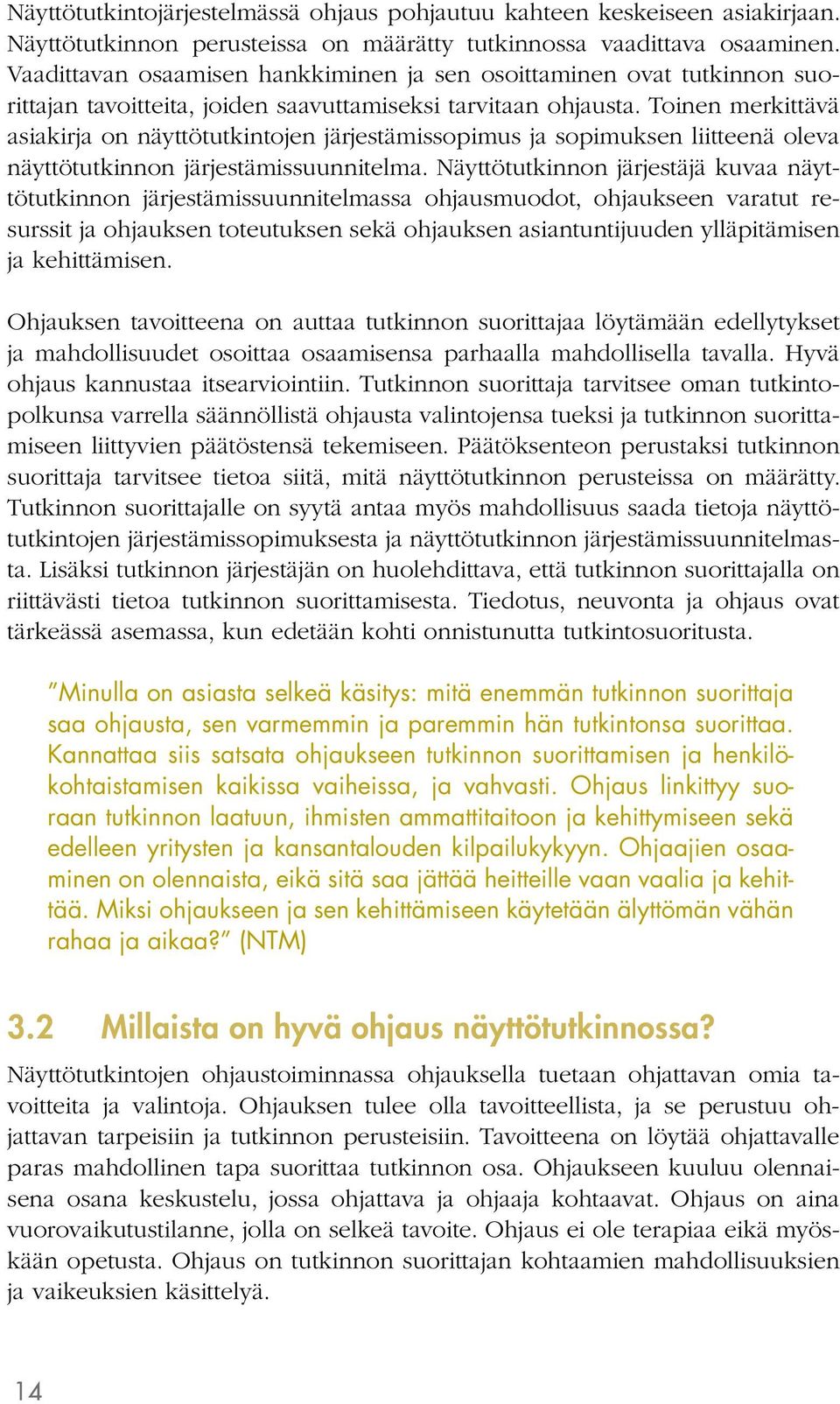 Näyttötutkintojärjestelmässä ohjaus pohjautuu kahteen keskeiseen asiakirjaan. Näyttötutkinnon perusteissa on määrätty tutkinnossa vaadittava osaaminen. Vaadittavan osaamisen hankkiminen ja sen osoittaminen ovat tutkinnon suorittajan tavoitteita, joiden saavuttamiseksi tarvitaan ohjausta. Toinen merkittävä asiakirja on näyttötutkintojen järjestämissopimus ja sopimuksen liitteenä oleva näyttötutkinnon järjestämissuunnitelma. Näyttötutkinnon järjestäjä kuvaa näyttötutkinnon järjestämissuunnitelmassa ohjausmuodot, ohjaukseen varatut resurssit ja ohjauksen toteutuksen sekä ohjauksen asiantuntijuuden ylläpitämisen ja kehittämisen.

Ohjauksen tavoitteena on auttaa tutkinnon suorittajaa löytämään edellytykset ja mahdollisuudet osoittaa osaamisensa parhaalla mahdollisella tavalla. Hyvä ohjaus kannustaa itsearviointiin. Tutkinnon suorittaja tarvitsee oman tutkintopolkunsa varrella säännöllistä ohjausta valintojensa tueksi ja tutkinnon suorittamiseen liittyvien päätöstensä tekemiseen. Päätöksenteon perustaksi tutkinnon suorittaja tarvitsee tietoa siitä, mitä näyttötutkinnon perusteissa on määrätty. Tutkinnon suorittajalle on syytä antaa myös mahdollisuus saada tietoja näyttötutkintojen järjestämissopimuksesta ja näyttötutkinnon järjestämissuunnitelmasta. Lisäksi tutkinnon järjestäjän on huolehdittava, että tutkinnon suorittajalla on riittävästi tietoa tutkinnon suorittamisesta. Tiedotus, neuvonta ja ohjaus ovat tärkeässä asemassa, kun edetään kohti onnistunutta tutkintosuoritusta.

”Minulla on asiasta selkeä käsitys: mitä enemmän tutkinnon suorittaja saa ohjausta, sen varmemmin ja paremmin hän tutkintonsa suorittaa. Kannattaa siis satsata ohjaukseen tutkinnon suorittamisen ja henkilökohtaistamisen kaikissa vaiheissa, ja vahvasti. Ohjaus linkittyy suoraan tutkinnon laatuun, ihmisten ammattitaitoon ja kehittymiseen sekä edelleen yritysten ja kansantalouden kilpailukykyyn. Ohjaajien osaaminen on olennaista, eikä sitä saa jättää heitteille vaan vaalia ja kehittää. Miksi ohjaukseen ja sen kehittämiseen käytetään älyttömän vähän rahaa ja aikaa?” (NTM)

3.2 Millaista on hyvä ohjaus näyttötutkinnossa?

Näyttötutkintojen ohjaustoiminnassa ohjauksella tuetaan ohjattavan omia tavoitteita ja valintoja. Ohjauksen tulee olla tavoitteellista, ja se perustuu ohjattavan tarpeisiin ja tutkinnon perusteisiin. Tavoitteena on löytää ohjattavalle paras mahdollinen tapa suorittaa tutkinnon osa. Ohjaukseen kuuluu olennaisena osana keskustelu, jossa ohjattava ja ohjaaja kohtaavat. Ohjaus on aina vuorovaikutustilanne, jolla on selkeä tavoite. Ohjaus ei ole terapiaa eikä myöskään opetusta. Ohjaus on tutkinnon suorittajan kohtaamien mahdollisuuksien ja vaikeuksien käsittelyä.

14